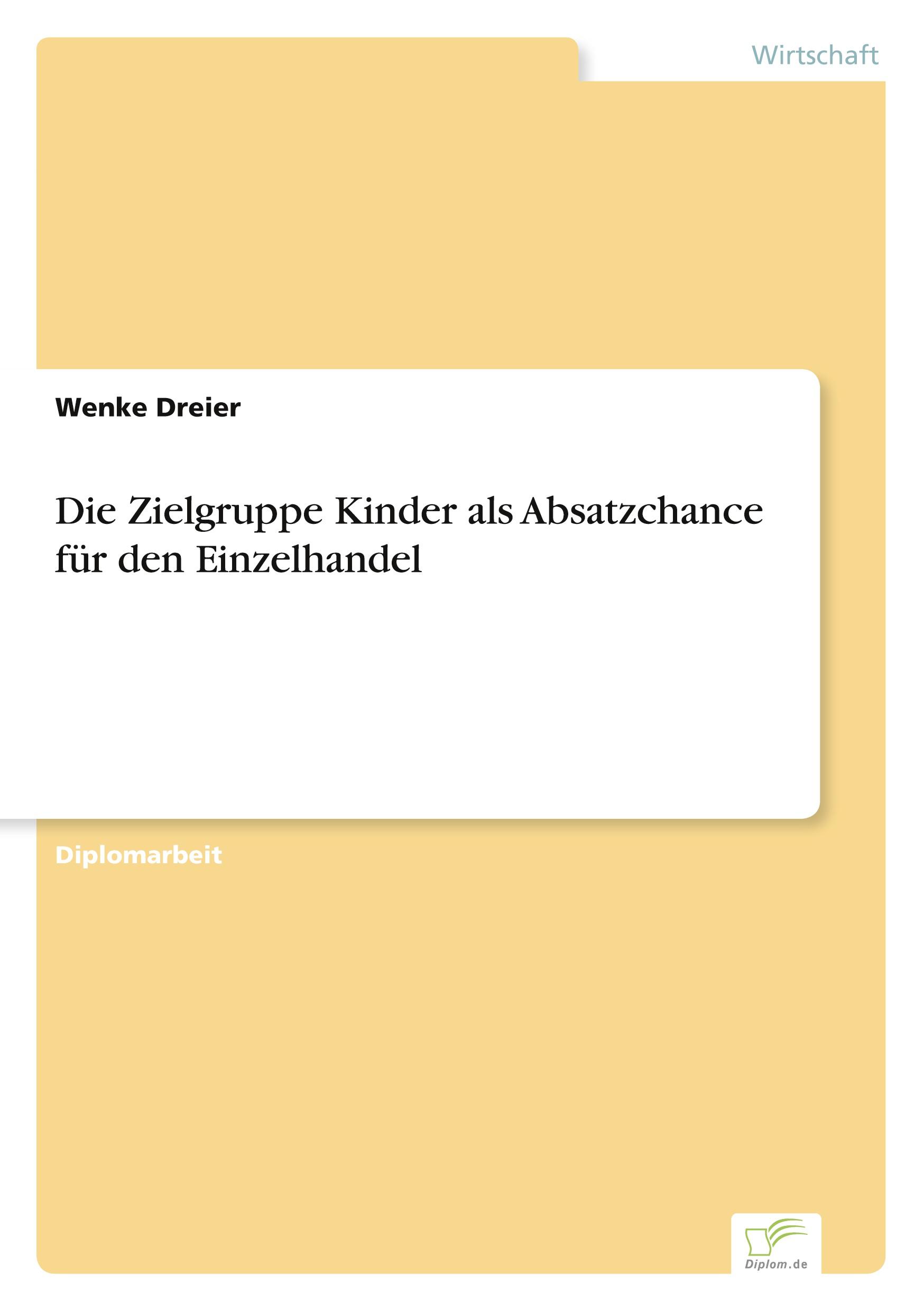 Wirtschaft

Wenke Dreier

Die Zielgruppe Kinder als Absatzchance für den Einzelhandel

Diplomarbeit

Diplom.de